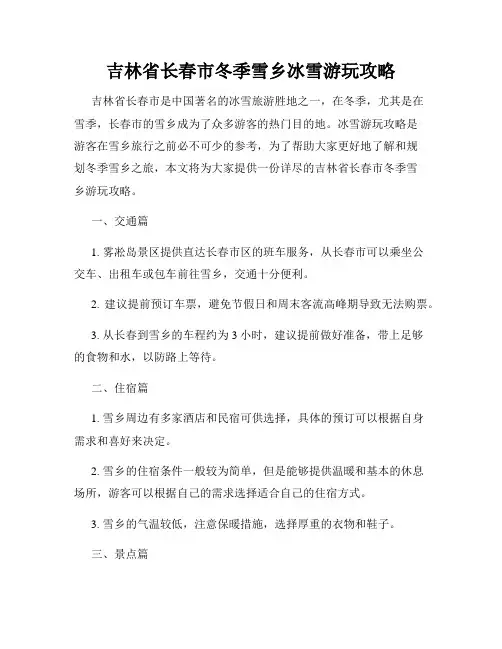 吉林省长春市冬季雪乡冰雪游玩攻略

吉林省长春市是中国著名的冰雪旅游胜地之一，在冬季，尤其是在雪季，长春市的雪乡成为了众多游客的热门目的地。冰雪游玩攻略是游客在雪乡旅行之前必不可少的参考，为了帮助大家更好地了解和规划冬季雪乡之旅，本文将为大家提供一份详尽的吉林省长春市冬季雪乡游玩攻略。

一、交通篇

1. 雾凇岛景区提供直达长春市区的班车服务，从长春市可以乘坐公交车、出租车或包车前往雪乡，交通十分便利。

2. 建议提前预订车票，避免节假日和周末客流高峰期导致无法购票。

3. 从长春到雪乡的车程约为 3 小时，建议提前做好准备，带上足够的食物和水，以防路上等待。

二、住宿篇

1. 雪乡周边有多家酒店和民宿可供选择，具体的预订可以根据自身需求和喜好来决定。

2. 雪乡的住宿条件一般较为简单，但是能够提供温暖和基本的休息场所，游客可以根据自己的需求选择适合自己的住宿方式。

3. 雪乡的气温较低，注意保暖措施，选择厚重的衣物和鞋子。

三、景点篇